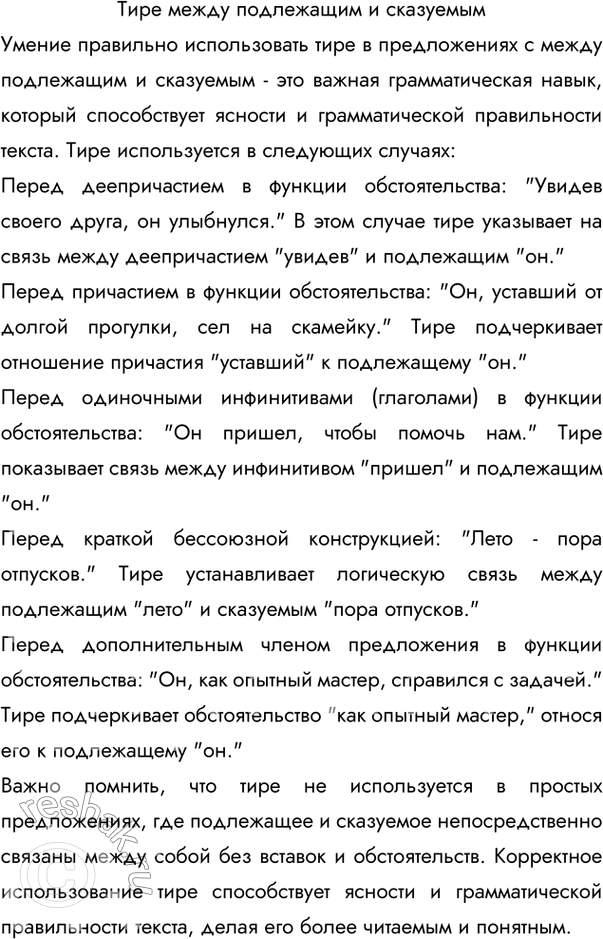 Тире между подлежащим и сказуемым

Умение правильно использовать тире в предложениях с между подлежащим и сказуемым - это важная грамматическая навык, который способствует ясности и грамматической правильности текста. Тире используется в следующих случаях:

Перед деепричастием в функции обстоятельства: "Увидев своего друга, он улыбнулся." В этом случае тире указывает на связь между деепричастием "увидев" и подлежащим "он."

Перед причастием в функции обстоятельства: "Он, уставший от долгой прогулки, сел на скамейку." Тире подчеркивает отношение причастия "уставший" к подлежащему "он."

Перед одиночными инфинитивами (глаголами) в функции обстоятельства: "Он пришел, чтобы помочь нам." Тире показывает связь между инфинитивом "пришел" и подлежащим "он."

Перед краткой бессоюзной конструкцией: "Лето - пора отпусков." Тире устанавливает логическую связь между подлежащим "лето" и сказуемым "пора отпусков."

Перед дополнительным членом предложения в функции обстоятельства: "Он, как опытный мастер, справился с задачей." Тире подчеркивает обстоятельство "как опытный мастер," относя его к подлежащему "он."

Важно помнить, что тире не используется в простых предложениях, где подлежащее и сказуемое непосредственно связаны между собой без вставок и обстоятельств. Корректное использование тире способствует ясности и грамматической правильности текста, делая его более читаемым и понятным.

reshak.ru